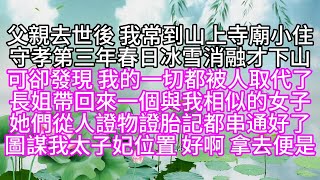 父親去世後 我常到山上寺廟小住
守孝第三年春日冰雪消融才下山
可卻發現 我的一切都被人取代了
長姐帶回來一個與我相似的女子
她們從人證物證胎記都串通好了
圖謀我太子妃位置 好啊 拿去便是